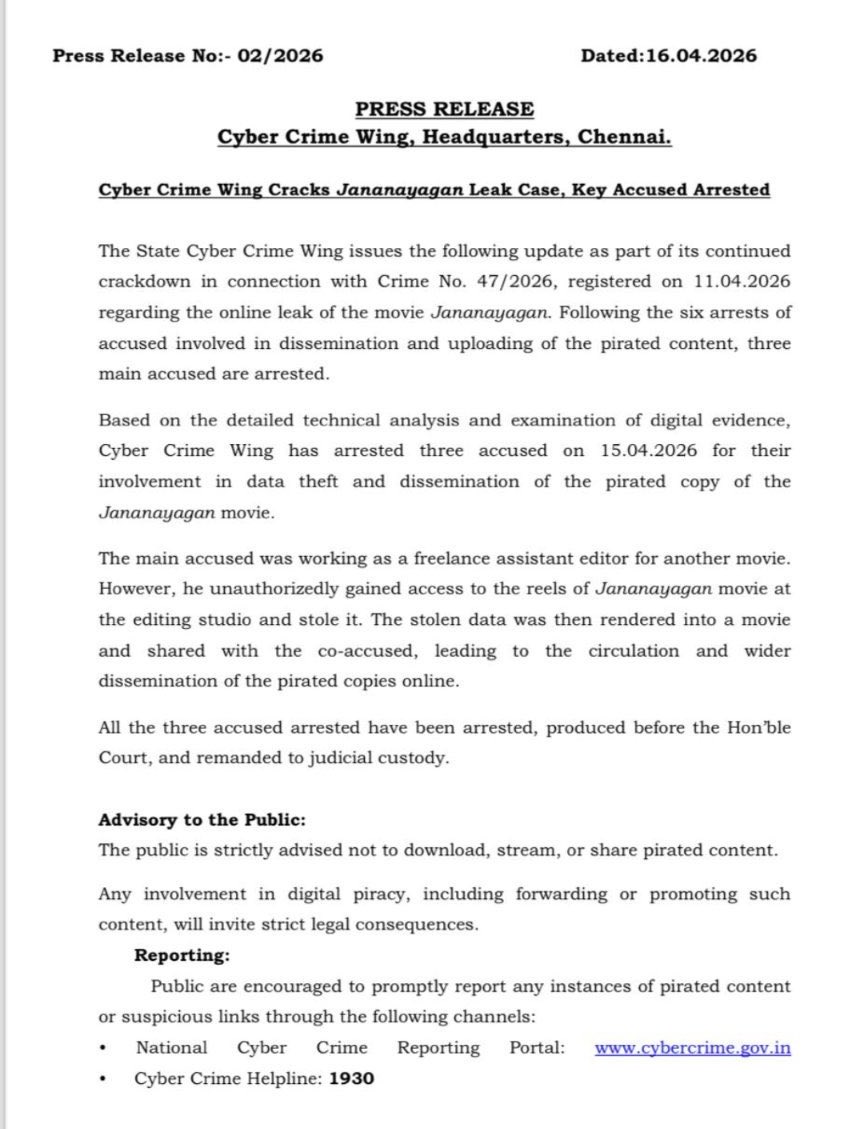 Press Release No:- 02/2026 Dated:16.04.2026

PRESS RELEASE
Cyber Crime Wing, Headquarters, Chennai.

Cyber Crime Wing Cracks Jananayagan Leak Case, Key Accused Arrested

The State Cyber Crime Wing issues the following update as part of its continued crackdown in connection with Crime No. 47/2026, registered on 11.04.2026 regarding the online leak of the movie Jananayagan. Following the six arrests of accused involved in dissemination and uploading of the pirated content, three main accused are arrested.

Based on the detailed technical analysis and examination of digital evidence, Cyber Crime Wing has arrested three accused on 15.04.2026 for their involvement in data theft and dissemination of the pirated copy of the Jananayagan movie.

The main accused was working as a freelance assistant editor for another movie. However, he unauthorizedly gained access to the reels of Jananayagan movie at the editing studio and stole it. The stolen data was then rendered into a movie and shared with the co-accused, leading to the circulation and wider dissemination of the pirated copies online.

All the three accused arrested have been arrested, produced before the Hon'ble Court, and remanded to judicial custody.

Advisory to the Public:
The public is strictly advised not to download, stream, or share pirated content.

Any involvement in digital piracy, including forwarding or promoting such content, will invite strict legal consequences.

Reporting:
Public are encouraged to promptly report any instances of pirated content or suspicious links through the following channels:
• National Cyber Crime Reporting Portal: www.cybercrime.gov.in
• Cyber Crime Helpline: 1930